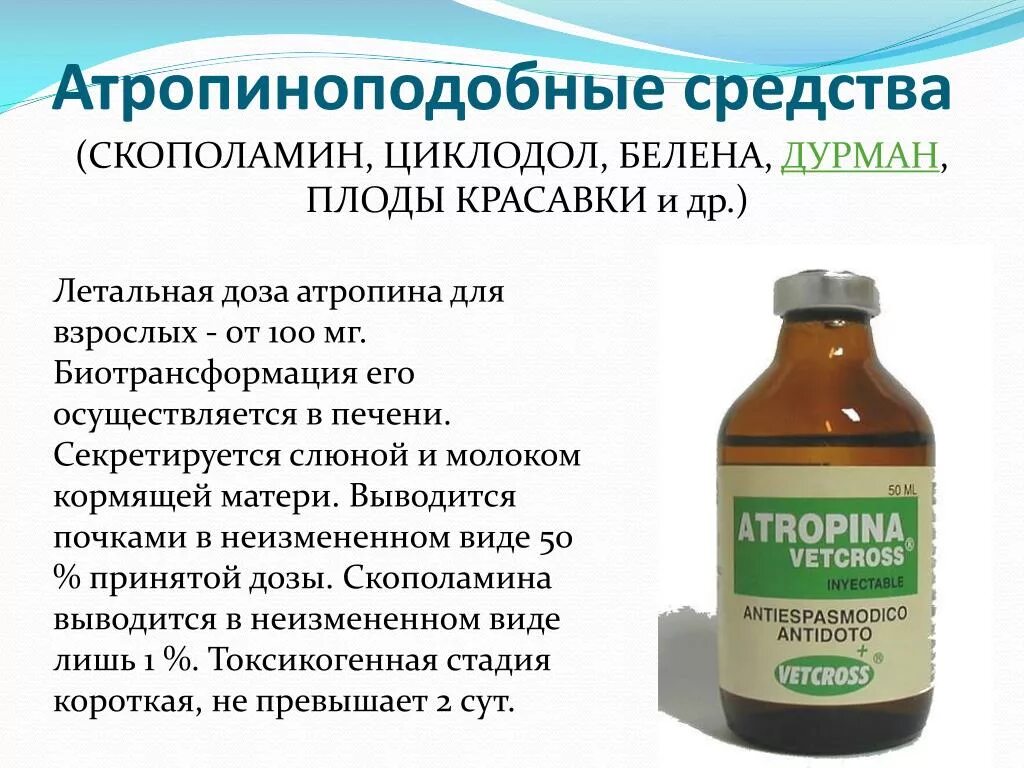 Атропиноподобные средства

(СКОПОЛАМИН, ЦИКЛОДОЛ, БЕЛЕНА, ДУРМАН, ПЛОДЫ КРАСАВКИ и др.)

Летальная доза атропина для взрослых - от 100 мг. Биотрансформация его осуществляется в печени. Секретируется слюной и молоком кормящей матери. Выводится почками в неизмененном виде 50 % принятой дозы. Скополамина выводится в неизмененном виде лишь 1 %. Токсикогенная стадия короткая, не превышает 2 сут.

50 ML
ATROPINA
VETCROSS®
INYECTABLE
ANTIESPASMODICO
ANTIDOTO
VETCROSS®